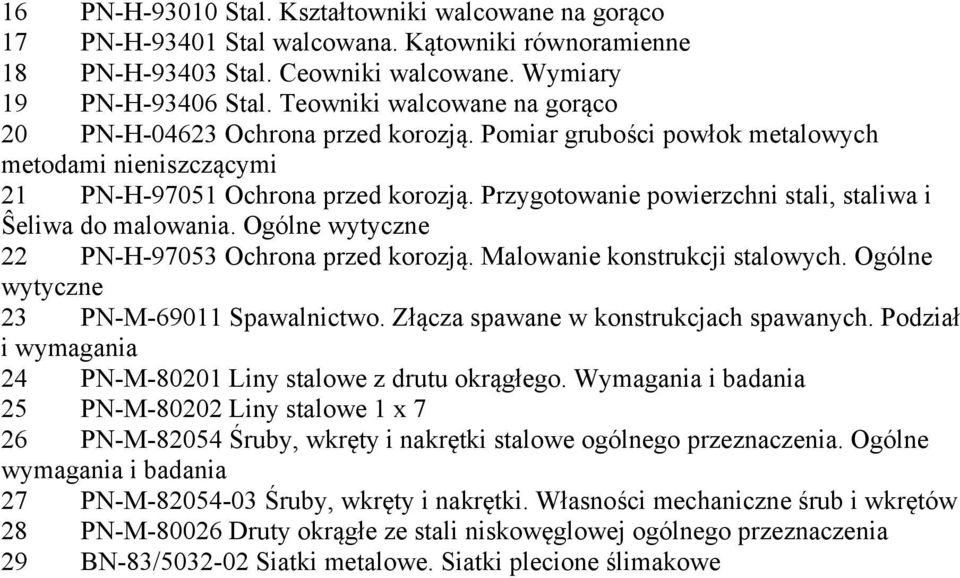 16 PN-H-93010 Stal. Kształtowniki walcowane na gorąco
17 PN-H-93401 Stal walcowana. Kątowniki równoramienne
18 PN-H-93403 Stal. Ceowniki walcowane. Wymiary
19 PN-H-93406 Stal. Teowniki walcowane na gorąco
20 PN-H-04623 Ochrona przed korozją. Pomiar grubości powłok metalowych metodami nieniszczącymi
21 PN-H-97051 Ochrona przed korozją. Przygotowanie powierzchni stali, staliwa i Ŝeliwa do malowania. Ogólne wytyczne
22 PN-H-97053 Ochrona przed korozją. Malowanie konstrukcji stalowych. Ogólne wytyczne
23 PN-M-69011 Spawalnictwo. Złącza spawane w konstrukcjach spawanych. Podział i wymagania
24 PN-M-80201 Liny stalowe z drutu okrągłego. Wymagania i badania
25 PN-M-80202 Liny stalowe 1 x 7
26 PN-M-82054 Śruby, wkręty i nakrętki stalowe ogólnego przeznaczenia. Ogólne wymagania i badania
27 PN-M-82054-03 Śruby, wkręty i nakrętki. Własności mechaniczne śrub i wkrętów
28 PN-M-80026 Druty okrągłe ze stali niskowęglowej ogólnego przeznaczenia
29 BN-83/5032-02 Siatki metalowe. Siatki plecione ślimakowe